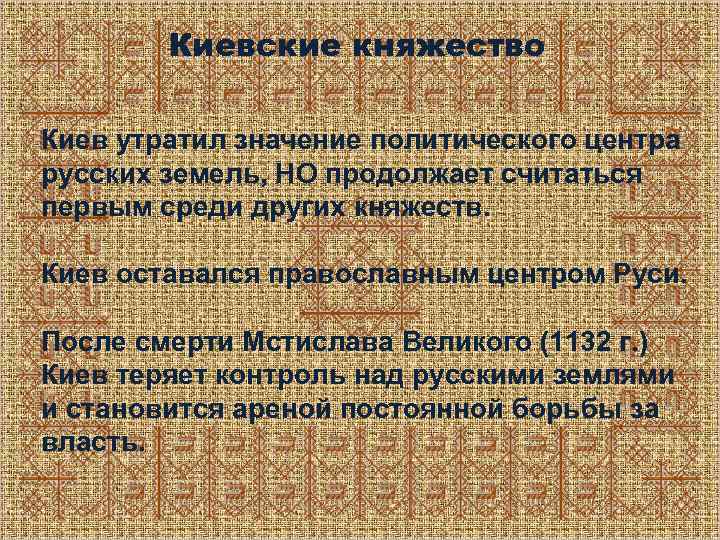 Киевские княжество

Киев утратил значение политического центра русских земель, НО продолжает считаться первым среди других княжеств.

Киев оставался православным центром Руси.

После смерти Мстислава Великого (1132 г.) Киев теряет контроль над русскими землями и становится ареной постоянной борьбы за власть.